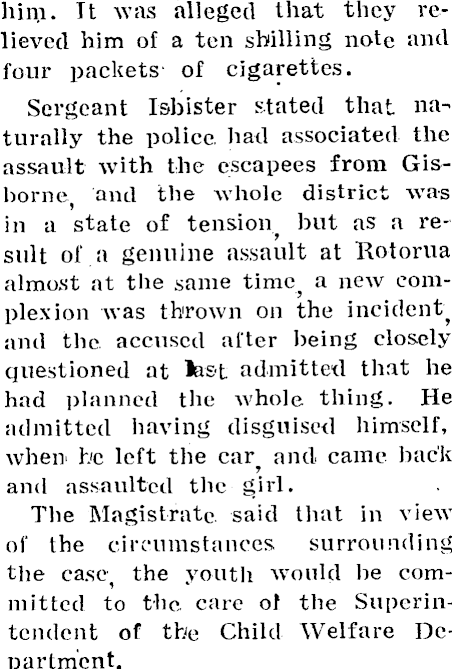 him. It was alleged that they relieved him of a ten shilling note and four packets of cigarettes.

Sergeant Isbister stated that naturally the police had associated the assault with the escapees from Gisborne, and the whole district was in a state of tension, but as a result of a genuine assault at Rotorua almost at the same time, a new complexion was thrown on the incident, and the accused after being closely questioned at last admitted that he had planned the whole thing. He admitted having disguised himself, when he left the car, and came back and assaulted the girl.

The Magistrate said that in view of the circumstances surrounding the case, the youth would be committed to the care of the Superintendent of the Child Welfare Department.